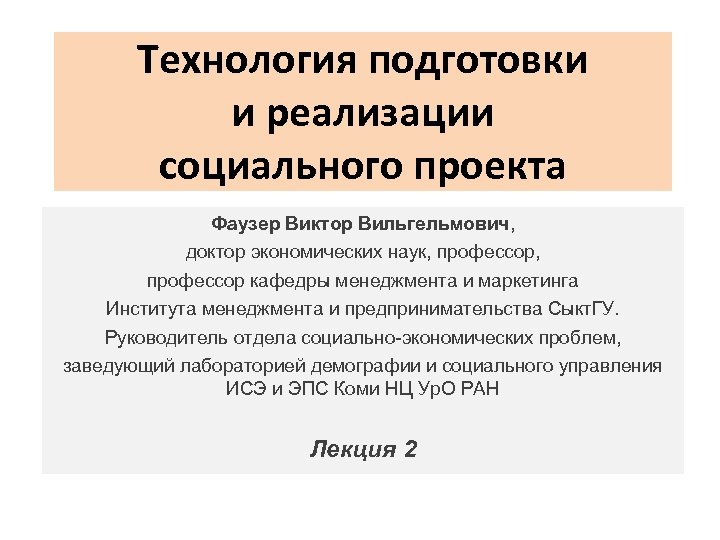 Технология подготовки и реализации социального проекта

Фаузер Виктор Вильгельмович, доктор экономических наук, профессор, профессор кафедры менеджмента и маркетинга Института менеджмента и предпринимательства СыктГУ. Руководитель отдела социально-экономических проблем, заведующий лабораторией демографии и социального управления ИСЭ и ЭПС Коми НЦ УрО РАН

Лекция 2